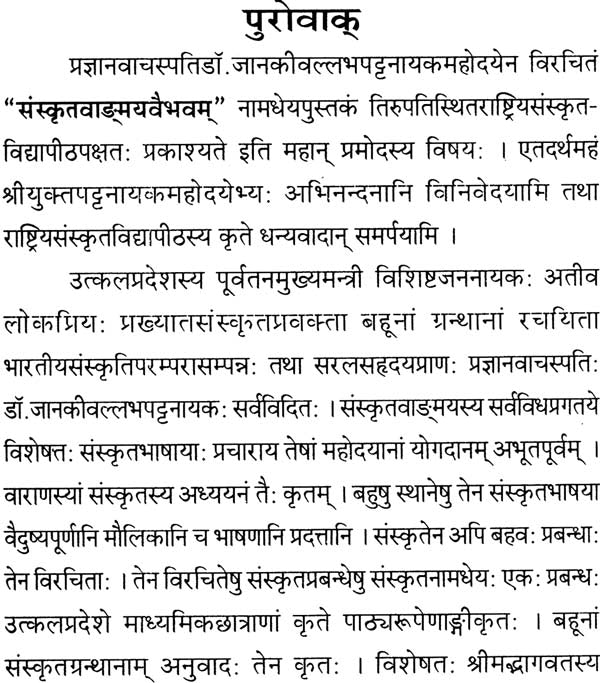 पुरोवाक्

प्रज्ञानवाचस्पतिडॉ.जानकीवल्लभपट्टनायकमहोदयेन विरचितं “संस्कृतवाङ्मयवैभवम्” नामधेयपुस्तकं तिरुपतिस्थितराष्ट्रियसंस्कृतविद्यापीठपक्षतः प्रकाश्यते इति महान् प्रमोदस्य विषयः । एतदर्थमहं श्रीयुक्तपट्टनायकमहोदयेभ्यः अभिनन्दनानि विनिवेदयामि तथा राष्ट्रियसंस्कृतविद्यापीठस्य कृते धन्यवादान् समर्पयामि ।

उत्कलप्रदेशस्य पूर्वतनमुख्यमन्त्री विशिष्टजननायकः अतीव लोकप्रियः प्रख्यातसंस्कृतप्रवक्ता बहूनां ग्रन्थानां रचयिता भारतीयसंस्कृतिपरम्परासम्पन्नः तथा सरलसहृदयप्राणः प्रज्ञानवाचस्पतिः डॉ.जानकीवल्लभपट्टनायकः सर्वविदितः । संस्कृतवाङ्मयस्य सर्वविधप्रगतये विशेषतः संस्कृतभाषायाः प्रचाराय तेषां महोदयानां योगदानम् अभूतपूर्वम् । वाराणस्यां संस्कृतस्य अध्ययनं तैः कृतम् । बहुषु स्थानेषु तेन संस्कृतभाषया वैदुष्यपूर्णानि मौलिकानि च भाषणानि प्रदत्तानि । संस्कृतेन अपि बहवः प्रबन्धाः तेन विरचिताः । तेन विरचितेषु संस्कृतप्रबन्धेषु संस्कृतनामधेयः एकः प्रबन्धः उत्कलप्रदेशे माध्यमिकछात्राणां कृते पाठ्यरूपेणाङ्गीकृतः । बहूनां संस्कृतग्रन्थानाम् अनुवादः तेन कृतः । विशेषतः श्रीमद्भागवतस्य